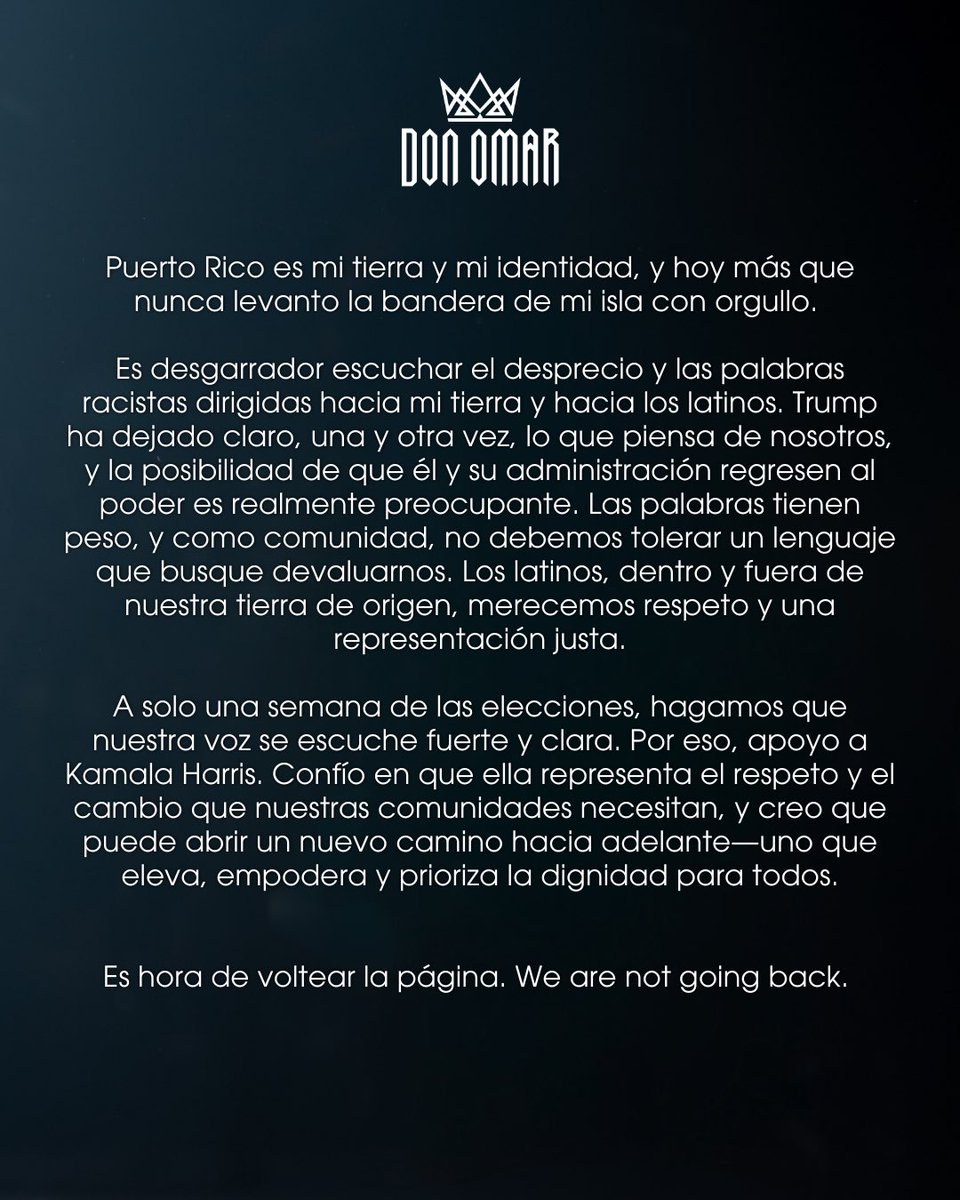 DON OMAR

Puerto Rico es mi tierra y mi identidad, y hoy más que nunca levanto la bandera de mi isla con orgullo.

Es desgarrador escuchar el desprecio y las palabras racistas dirigidas hacia mi tierra y hacia los latinos. Trump ha dejado claro, una y otra vez, lo que piensa de nosotros, y la posibilidad de que él y su administración regresen al poder es realmente preocupante. Las palabras tienen peso, y como comunidad, no debemos tolerar un lenguaje que busque devaluarnos. Los latinos, dentro y fuera de nuestra tierra de origen, merecemos respeto y una representación justa.

A solo una semana de las elecciones, hagamos que nuestra voz se escuche fuerte y clara. Por eso, apoyo a Kamala Harris. Confío en que ella representa el respeto y el cambio que nuestras comunidades necesitan, y creo que puede abrir un nuevo camino hacia adelante—uno que eleva, empodera y prioriza la dignidad para todos.

Es hora de voltear la página. We are not going back.